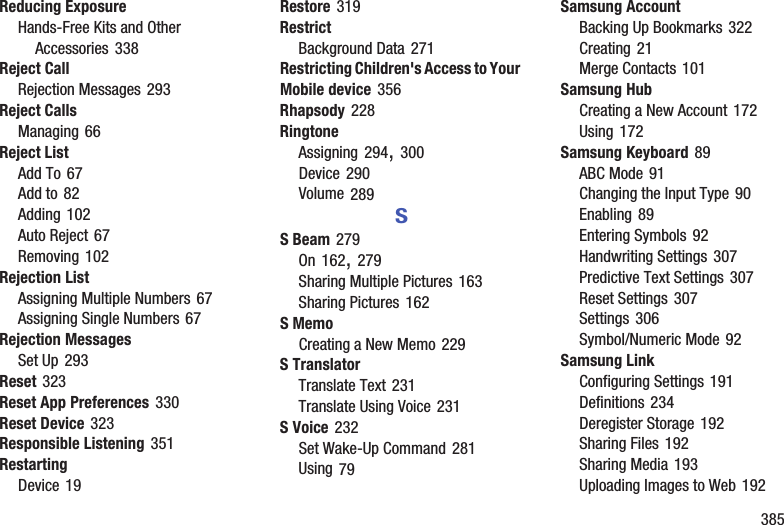 Reducing Exposure
Hands-Free Kits and Other Accessories 338
Reject Call
Rejection Messages 293
Reject Calls
Managing 66
Reject List
Add To 67
Add to 82
Adding 102
Auto Reject 67
Removing 102
Rejection List
Assigning Multiple Numbers 67
Assigning Single Numbers 67
Rejection Messages
Set Up 293
Reset 323
Reset App Preferences 330
Reset Device 323
Responsible Listening 351
Restarting
Device 19

Restore 319
Restrict
Background Data 271
Restricting Children's Access to Your Mobile device 356
Rhapsody 228
Ringtone
Assigning 294, 300
Device 290
Volume 289

S

S Beam 279
On 162, 279
Sharing Multiple Pictures 163
Sharing Pictures 162
S Memo
Creating a New Memo 229
S Translator
Translate Text 231
Translate Using Voice 231
S Voice 232
Set Wake-Up Command 281
Using 79

Samsung Account
Backing Up Bookmarks 322
Creating 21
Merge Contacts 101
Samsung Hub
Creating a New Account 172
Using 172
Samsung Keyboard 89
ABC Mode 91
Changing the Input Type 90
Enabling 89
Entering Symbols 92
Handwriting Settings 307
Predictive Text Settings 307
Reset Settings 307
Settings 306
Symbol/Numeric Mode 92
Samsung Link
Configuring Settings 191
Definitions 234
Deregister Storage 192
Sharing Files 192
Sharing Media 193
Uploading Images to Web 192

385